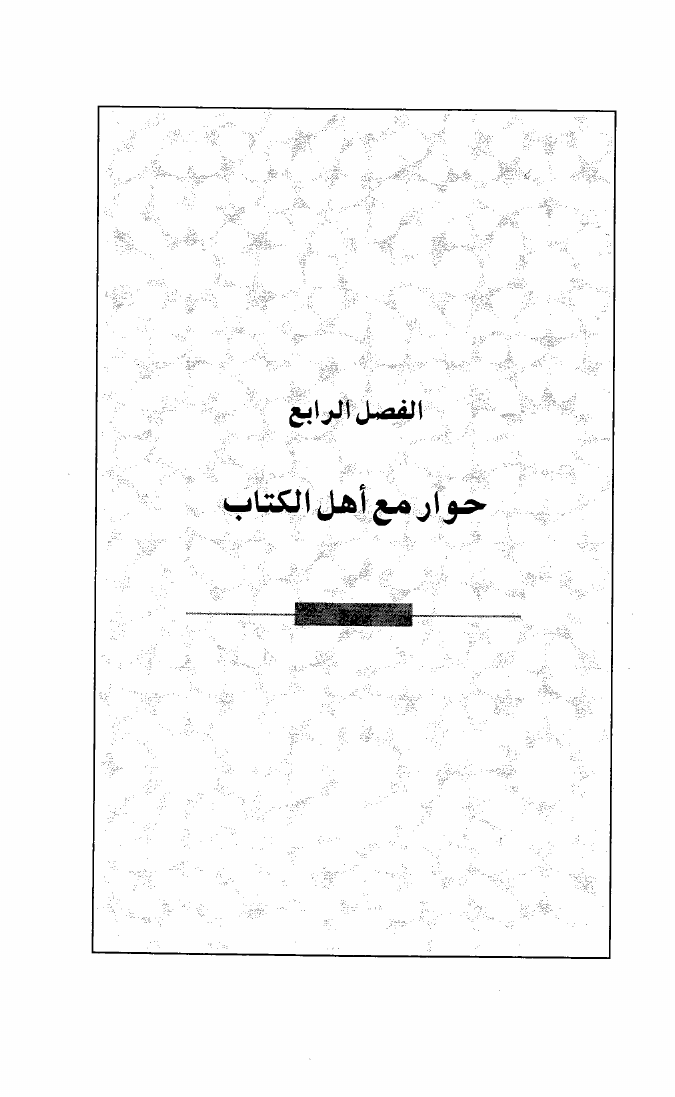 الفصل الرابع

حوار مع أهل الكتاب